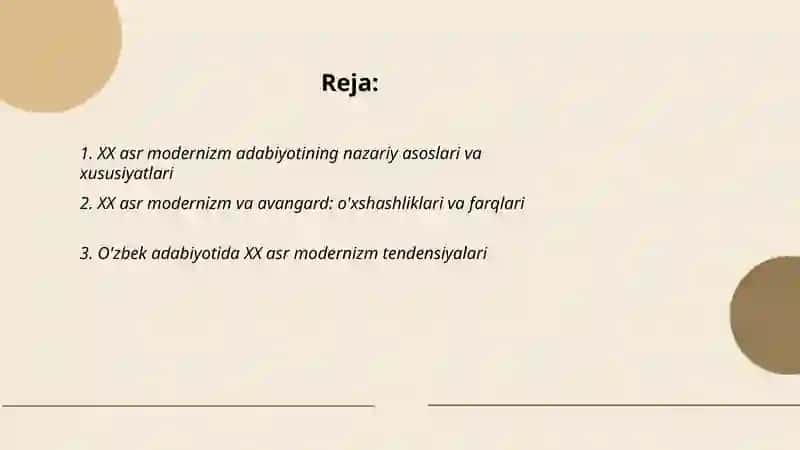 Reja:

1. XX asr modernizm adabiyotining nazariy asoslari va xususiyatlari

2. XX asr modernizm va avangard: o'xshashliklari va farqlari

3. O'zbek adabiyotida XX asr modernizm tendensiyalari